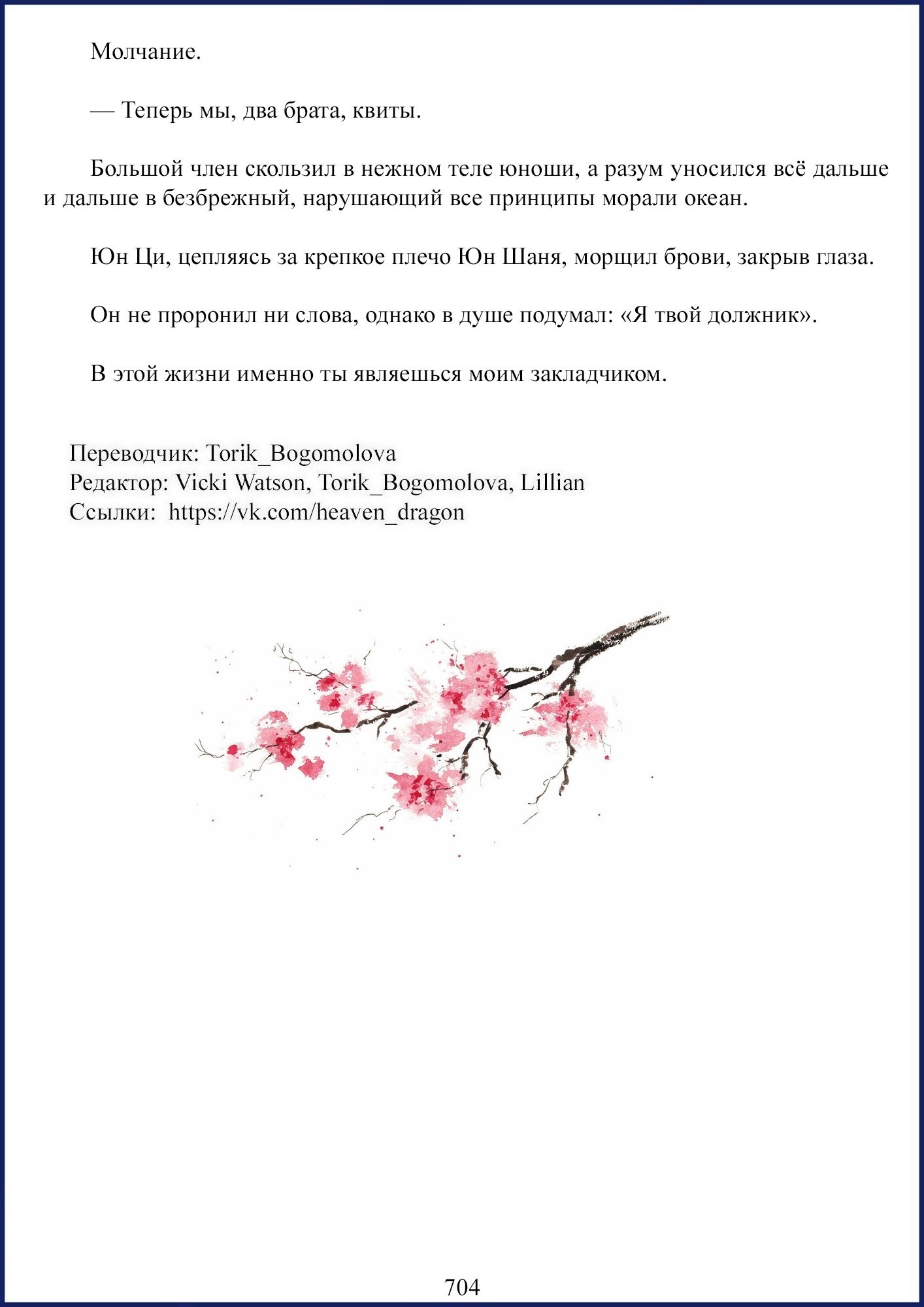 Молчание.

— Теперь мы, два брата, квиты.

Большой член скользил в нежном теле юноши, а разум уносился всё дальше и дальше в безбрежный, нарушающий все принципы морали океан.

Юн Ци, цепляясь за крепкое плечо Юн Шаня, морщил брови, закрыв глаза.

Он не проронил ни слова, однако в душе подумал: «Я твой должник».

В этой жизни именно ты являешься моим закладчиком.

Переводчик: Torik_Bogomolova
Редактор: Vicki Watson, Torik_Bogomolova, Lillian
Ссылки: https://vk.com/heaven_dragon

704